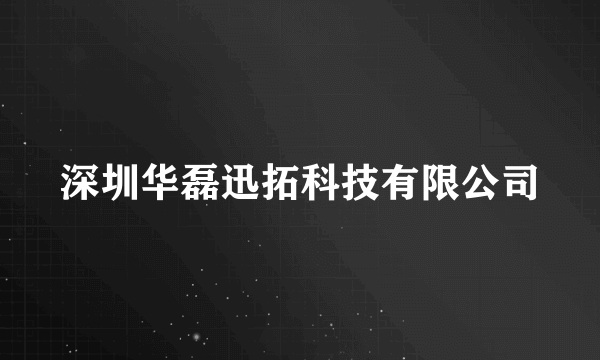 深圳华磊迅拓科技有限公司